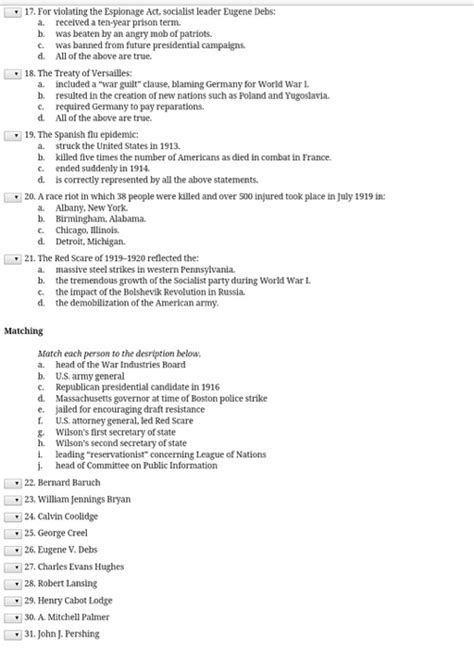 17. For violating the Espionage Act, socialist leader Eugene Debs:
a. received a ten-year prison term.
b. was beaten by an angry mob of patriots.
c. was banned from future presidential campaigns.
d. All of the above are true.

18. The Treaty of Versailles:
a. included a "war guilt" clause, blaming Germany for World War I.
b. resulted in the creation of new nations such as Poland and Yugoslavia.
c. required Germany to pay reparations.
d. All of the above are true.

19. The Spanish flu epidemic:
a. struck the United States in 1913.
b. killed five times the number of Americans as died in combat in France.
c. ended suddenly in 1914.
d. is correctly represented by all the above statements.

20. A race riot in which 38 people were killed and over 500 injured took place in July 1919 in:
a. Albany, New York.
b. Birmingham, Alabama.
c. Chicago, Illinois.
d. Detroit, Michigan.

21. The Red Scare of 1919–1920 reflected the:
a. massive steel strikes in western Pennsylvania.
b. the tremendous growth of the Socialist party during World War I.
c. the impact of the Bolshevik Revolution in Russia.
d. the demobilization of the American army.

Matching

Match each person to the desription below.
a. head of the War Industries Board
b. U.S. army general
c. Republican presidential candidate in 1916
d. Massachusetts governor at time of Boston police strike
e. jailed for encouraging draft resistance
f. U.S. attorney general, led Red Scare
g. Wilson's first secretary of state
h. Wilson's second secretary of state
i. leading "reservationist" concerning League of Nations
j. head of Committee on Public Information

22. Bernard Baruch
23. William Jennings Bryan
24. Calvin Coolidge
25. George Creel
26. Eugene V. Debs
27. Charles Evans Hughes
28. Robert Lansing
29. Henry Cabot Lodge
30. A. Mitchell Palmer
31. John J. Pershing